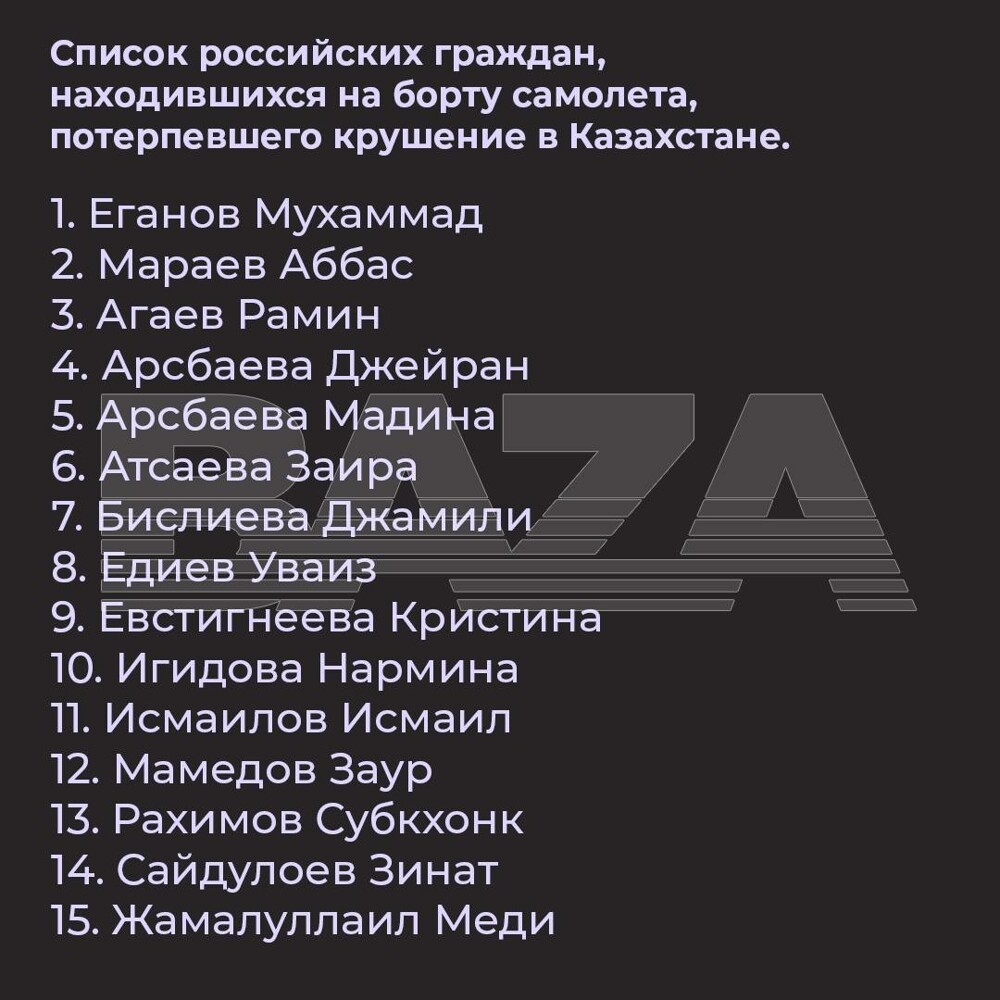 Список российских граждан, находившихся на борту самолета, потерпевшего крушение в Казахстане.

1. Еганов Мухаммад
2. Мараев Аббас
3. Агаев Рамин
4. Арсбаева Джейран
5. Арсбаева Мадина
6. Атсаева Заира
7. Бислиева Джамили
8. Едиев Уваиз
9. Евстигнеева Кристина
10. Игидова Нармина
11. Исмаилов Исмаил
12. Мамедов Заур
13. Рахимов Субкхонк
14. Сайдулоев Зинат
15. Жамалуллаил Меди

BAZA